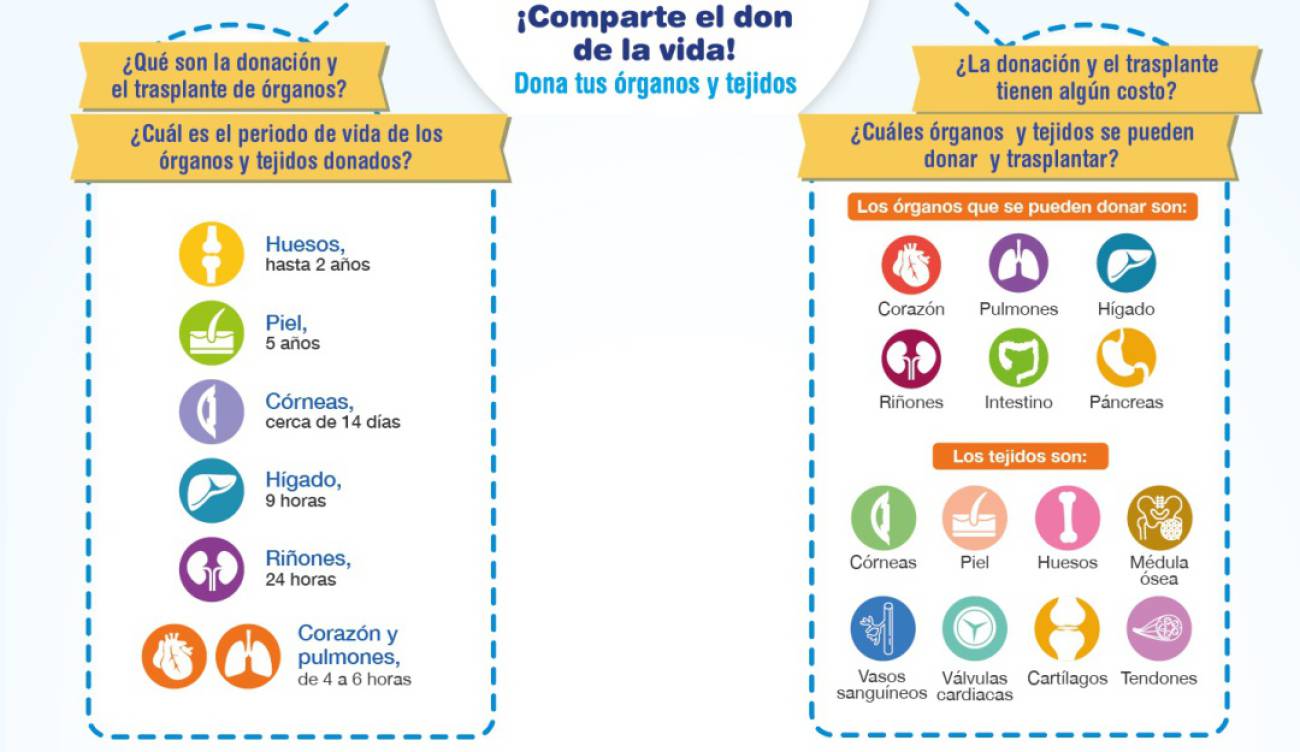 ¡Comparte el don de la vida!
Dona tus órganos y tejidos

¿Qué son la donación y el trasplante de órganos?

¿Cuál es el periodo de vida de los órganos y tejidos donados?

Huesos, hasta 2 años

Piel, 5 años

Córneas, cerca de 14 días

Hígado, 9 horas

Riñones, 24 horas

Corazón y pulmones, de 4 a 6 horas

¿La donación y el trasplante tienen algún costo?

¿Cuáles órganos y tejidos se pueden donar y trasplantar?

Los órganos que se pueden donar son:

Corazón
Pulmones
Hígado
Riñones
Intestino
Páncreas

Los tejidos son:

Córneas
Piel
Huesos
Médula ósea
Vasos sanguíneos
Válvulas cardiacas
Cartílagos
Tendones